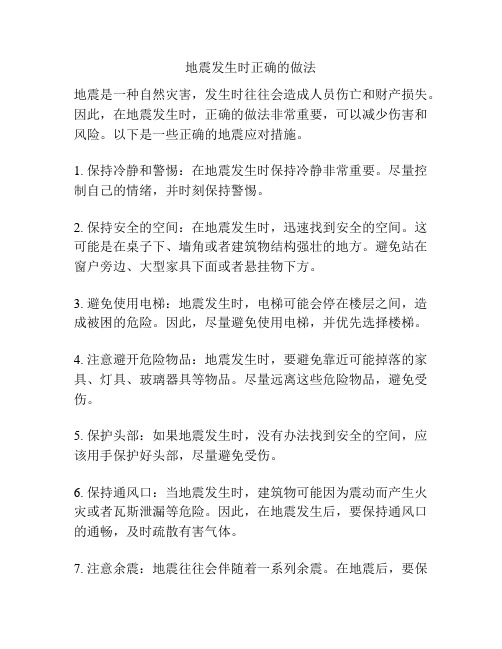 地震发生时正确的做法

地震是一种自然灾害，发生时往往会造成人员伤亡和财产损失。因此，在地震发生时，正确的做法非常重要，可以减少伤害和风险。以下是一些正确的地震应对措施。

1. 保持冷静和警惕：在地震发生时保持冷静非常重要。尽量控制自己的情绪，并时刻保持警惕。

2. 保持安全的空间：在地震发生时，迅速找到安全的空间。这可能是在桌子下、墙角或者建筑物结构强壮的地方。避免站在窗户旁边、大型家具下面或者悬挂物下方。

3. 避免使用电梯：地震发生时，电梯可能会停在楼层之间，造成被困的危险。因此，尽量避免使用电梯，并优先选择楼梯。

4. 注意避开危险物品：地震发生时，要避免靠近可能掉落的家具、灯具、玻璃器具等物品。尽量远离这些危险物品，避免受伤。

5. 保护头部：如果地震发生时，没有办法找到安全的空间，应该用手保护好头部，尽量避免受伤。

6. 保持通风口：当地震发生时，建筑物可能因为震动而产生火灾或者瓦斯泄漏等危险。因此，在地震发生后，要保持通风口的通畅，及时疏散有害气体。

7. 注意余震：地震往往会伴随着一系列余震。在地震后，要保